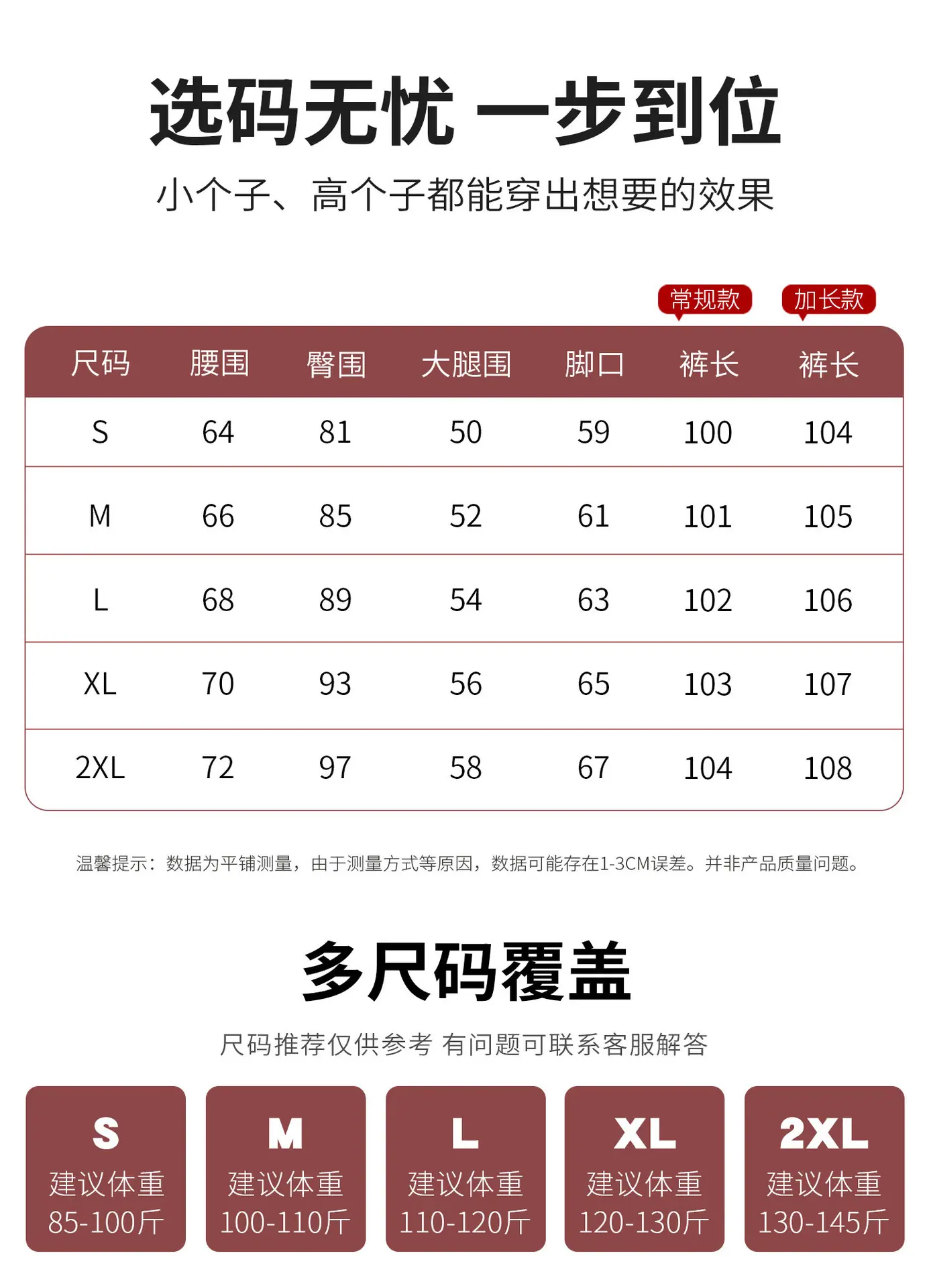 选码无忧 一步到位

小个子、高个子都能穿出想要的效果

常规款 加长款

| 尺码 | 腰围 | 臀围 | 大腿围 | 脚口 | 裤长 | 裤长 |
|---|---|---|---|---|---|---|
| S | 64 | 81 | 50 | 59 | 100 | 104 |
| M | 66 | 85 | 52 | 61 | 101 | 105 |
| L | 68 | 89 | 54 | 63 | 102 | 106 |
| XL | 70 | 93 | 56 | 65 | 103 | 107 |
| 2XL | 72 | 97 | 58 | 67 | 104 | 108 |

温馨提示：数据为平铺测量，由于测量方式等原因，数据可能存在1-3CM误差。并非产品质量问题。

多尺码覆盖

尺码推荐仅供参考 有问题可联系客服解答

S
建议体重
85-100斤

M
建议体重
100-110斤

L
建议体重
110-120斤

XL
建议体重
120-130斤

2XL
建议体重
130-145斤